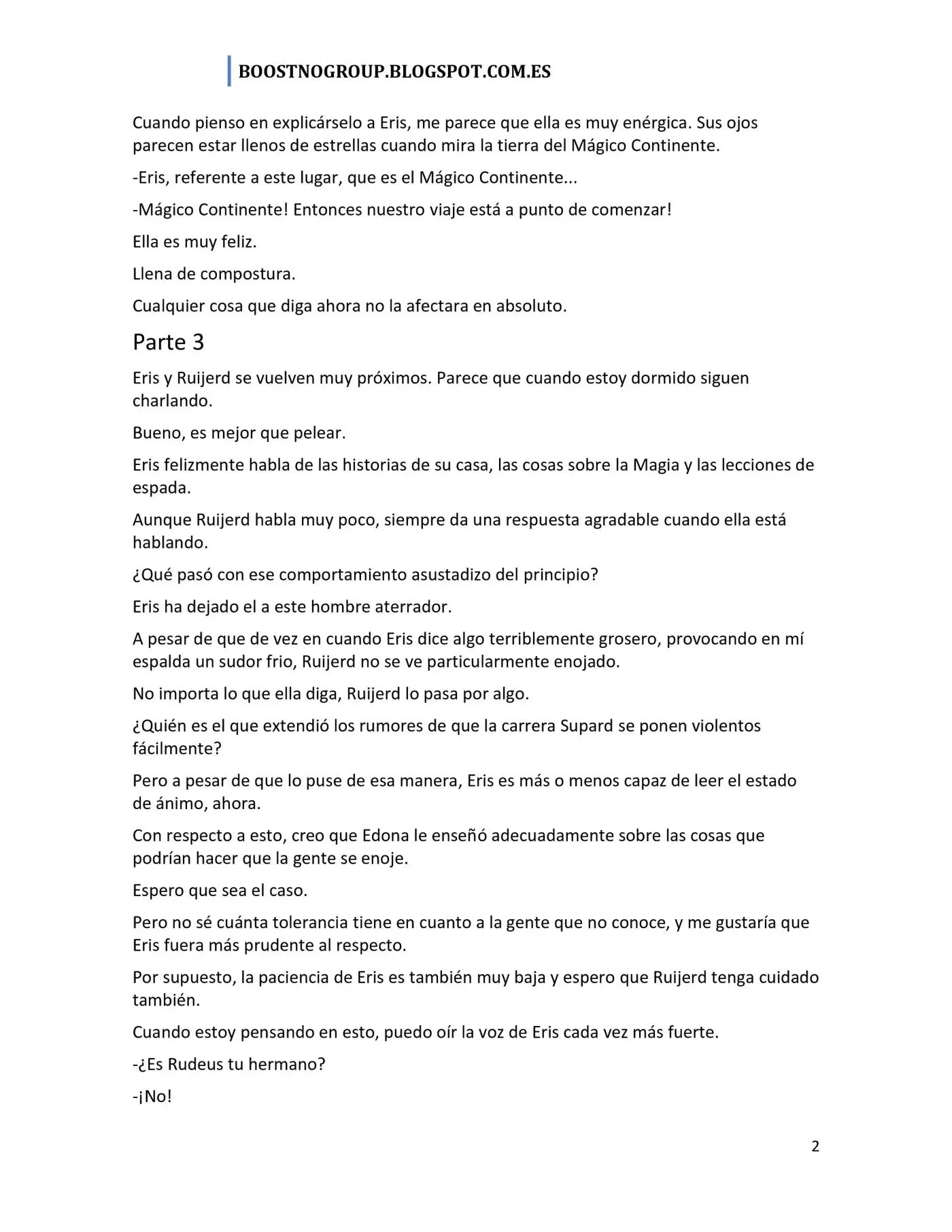 BOOSTNOGROUP.BLOGSPOT.COM.ES

Cuando pienso en explicárselo a Eris, me parece que ella es muy enérgica. Sus ojos parecen estar llenos de estrellas cuando mira la tierra del Mágico Continente.

-Eris, referente a este lugar, que es el Mágico Continente...

-Mágico Continente! Entonces nuestro viaje está a punto de comenzar!

Ella es muy feliz.

Llena de compostura.

Cualquier cosa que diga ahora no la afectara en absoluto.

Parte 3

Eris y Ruijerd se vuelven muy próximos. Parece que cuando estoy dormido siguen charlando.

Bueno, es mejor que pelear.

Eris felizmente habla de las historias de su casa, las cosas sobre la Magia y las lecciones de espada.

Aunque Ruijerd habla muy poco, siempre da una respuesta agradable cuando ella está hablando.

¿Qué pasó con ese comportamiento asustadizo del principio?

Eris ha dejado el a este hombre aterrador.

A pesar de que de vez en cuando Eris dice algo terriblemente grosero, provocando en mí espalda un sudor frio, Ruijerd no se ve particularmente enojado.

No importa lo que ella diga, Ruijerd lo pasa por algo.

¿Quién es el que extendió los rumores de que la carrera Supard se ponen violentos fácilmente?

Pero a pesar de que lo puse de esa manera, Eris es más o menos capaz de leer el estado de ánimo, ahora.

Con respecto a esto, creo que Edona le enseñó adecuadamente sobre las cosas que podrían hacer que la gente se enoje.

Espero que sea el caso.

Pero no sé cuánta tolerancia tiene en cuanto a la gente que no conoce, y me gustaría que Eris fuera más prudente al respecto.

Por supuesto, la paciencia de Eris es también muy baja y espero que Ruijerd tenga cuidado también.

Cuando estoy pensando en esto, puedo oír la voz de Eris cada vez más fuerte.

-¿Es Rudeus tu hermano?

-¡No!

2